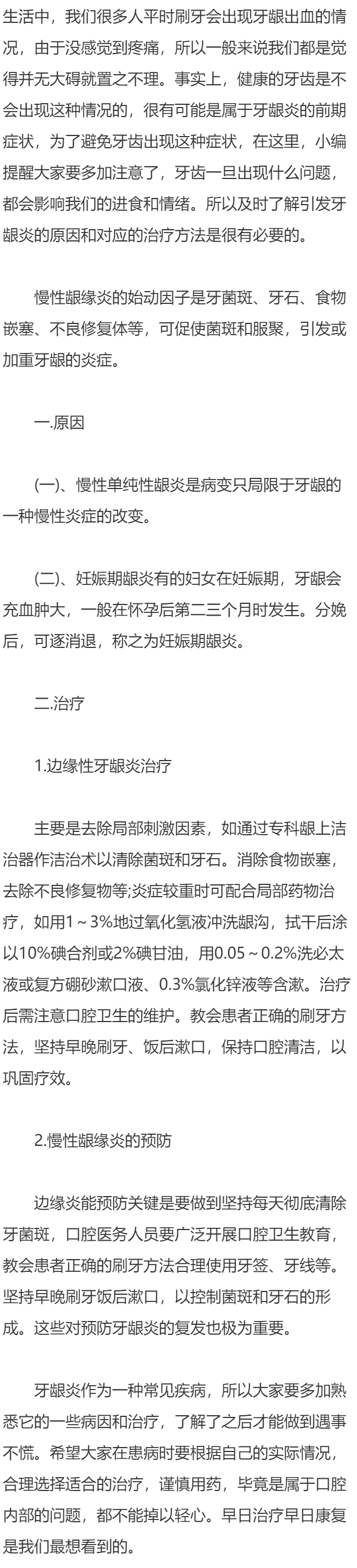 生活中，我们很多人平时刷牙会出现牙龈出血的情况，由于没感觉到疼痛，所以一般来说我们都是觉得并无大碍就置之不理。事实上，健康的牙齿是不会出现这种情况的，很有可能是属于牙龈炎的前期症状，为了避免牙齿出现这种症状，在这里，小编提醒大家要多加注意了，牙齿一旦出现什么问题，都会影响我们的进食和情绪。所以及时了解引发牙龈炎的原因和对应的治疗方法是很有必要的。

慢性龈缘炎的始动因子是牙菌斑、牙石、食物嵌塞、不良修复体等，可促使菌斑和服聚，引发或加重牙龈的炎症。

一.原因

(一)、慢性单纯性龈炎是病变只局限于牙龈的一种慢性炎症的改变。

(二)、妊娠期龈炎有的妇女在妊娠期，牙龈会充血肿大，一般在怀孕后第二三个月时发生。分娩后，可逐消退，称之为妊娠期龈炎。

二.治疗

1.边缘性牙龈炎治疗

主要是去除局部刺激因素，如通过专科龈上洁治器作洁治术以清除菌斑和牙石。消除食物嵌塞，去除不良修复物等;炎症较重时可配合局部药物治疗，如用1～3%地过氧化氢液冲洗龈沟，拭干后涂以10%碘合剂或2%碘甘油，用0.05～0.2%洗必太液或复方硼砂漱口液、0.3%氯化锌液等含漱。治疗后需注意口腔卫生的维护。教会患者正确的刷牙方法，坚持早晚刷牙、饭后漱口，保持口腔清洁，以巩固疗效。

2.慢性龈缘炎的预防

边缘炎能预防关键是要做到坚持每天彻底清除牙菌斑，口腔医务人员要广泛开展口腔卫生教育，教会患者正确的刷牙方法合理使用牙签、牙线等。坚持早晚刷牙饭后漱口，以控制菌斑和牙石的形成。这些对预防牙龈炎的复发也极为重要。

牙龈炎作为一种常见疾病，所以大家要多加熟悉它的一些病因和治疗，了解了之后才能做到遇事不慌。希望大家在患病时要根据自己的实际情况，合理选择适合的治疗，谨慎用药，毕竟是属于口腔内部的问题，都不能掉以轻心。早日治疗早日康复是我们最想看到的。